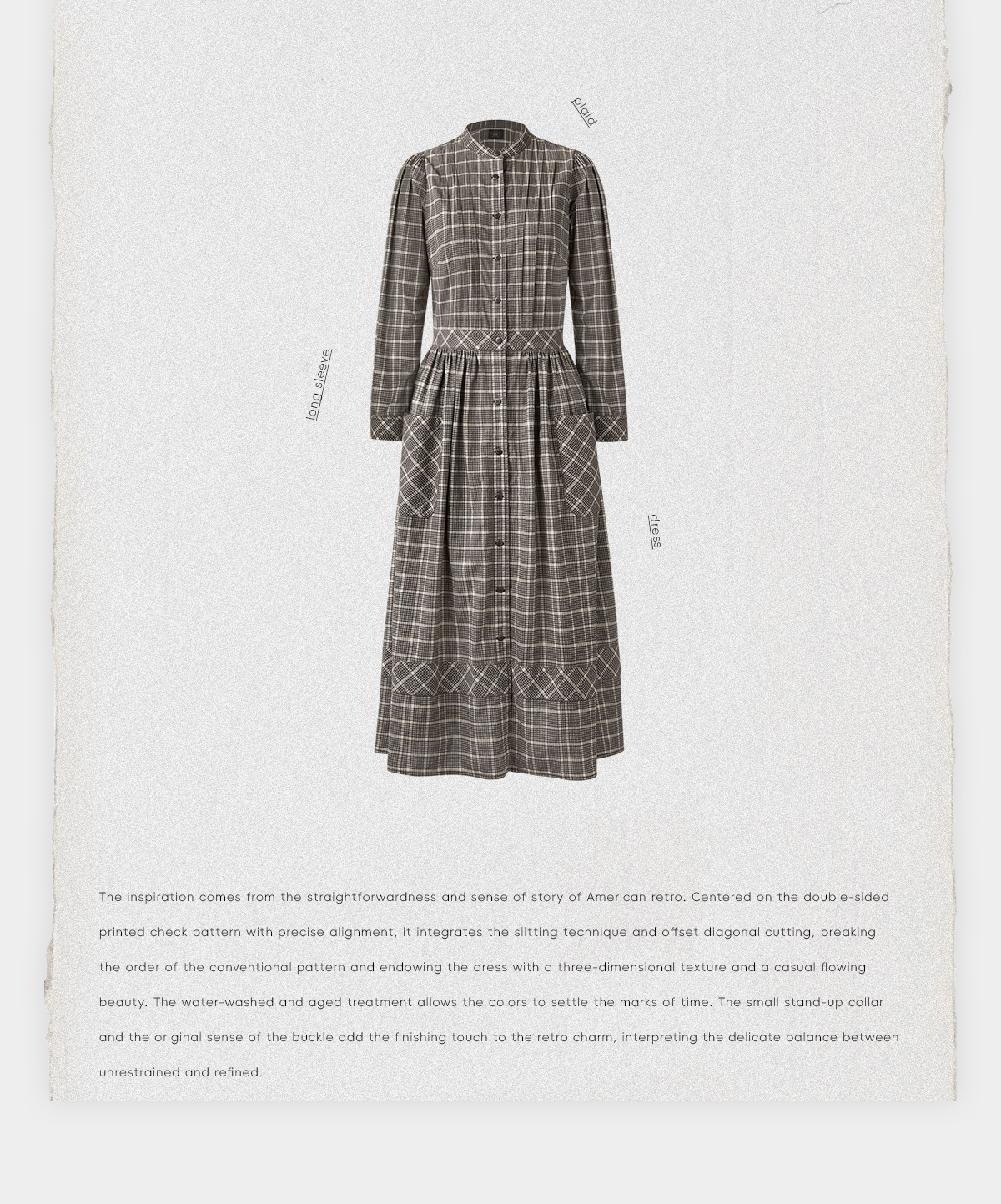 plaid

long sleeve

dress

The inspiration comes from the straightforwardness and sense of story of American retro. Centered on the double-sided printed check pattern with precise alignment, it integrates the slitting technique and offset diagonal cutting, breaking the order of the conventional pattern and endowing the dress with a three-dimensional texture and a casual flowing beauty. The water-washed and aged treatment allows the colors to settle the marks of time. The small stand-up collar and the original sense of the buckle add the finishing touch to the retro charm, interpreting the delicate balance between unrestrained and refined.